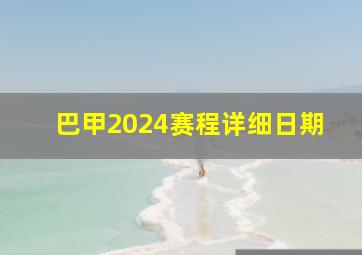 巴甲2024赛程详细日期